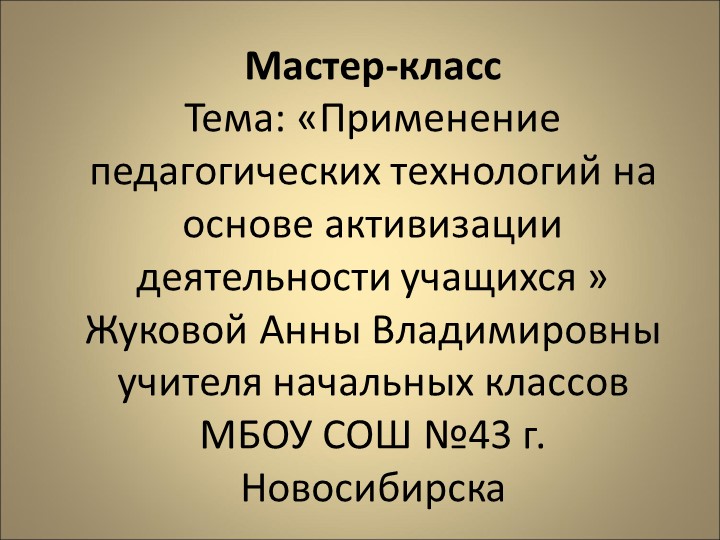 Мастер-класс
Тема: «Применение педагогических технологий на основе активизации деятельности учащихся »
Жуковой Анны Владимировны учителя начальных классов МБОУ СОШ №43 г. Новосибирска